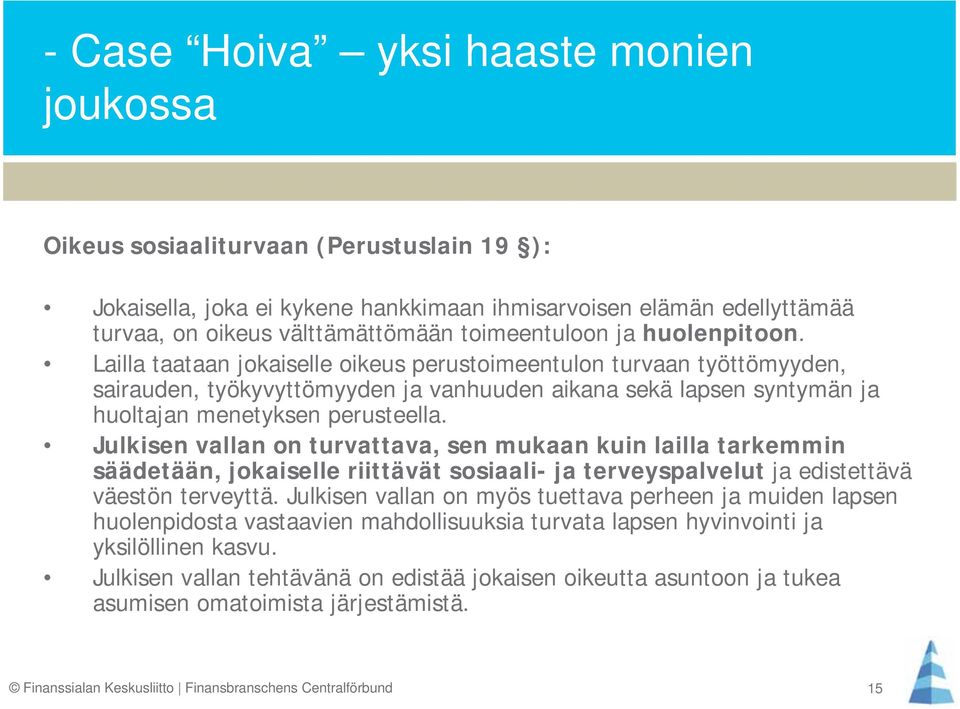 - Case “Hoiva” – yksi haaste monien joukossa

Oikeus sosiaaliturvaan (Perustuslain 19 §):

• Jokaisella, joka ei kykene hankkimaan ihmisarvoisen elämän edellyttämää turvaa, on oikeus välttämättömään toimeentuloon ja huolenpitoon.
• Lailla taataan jokaiselle oikeus perustoimeentulon turvaan työttömyyden, sairauden, työkyvyttömyyden ja vanhuuden aikana sekä lapsen syntymän ja huoltajan menetyksen perusteella.
• Julkisen vallan on turvattava, sen mukaan kuin lailla tarkemmin säädetään, jokaiselle riittävät sosiaali- ja terveyspalvelut ja edistettävä väestön terveyttä. Julkisen vallan on myös tuettava perheen ja muiden lapsen huolenpidosta vastaavien mahdollisuuksia turvata lapsen hyvinvointi ja yksilöllinen kasvu.
• Julkisen vallan tehtävänä on edistää jokaisen oikeutta asuntoon ja tukea asumisen omatoimista järjestämistä.

© Finanssialan Keskusliitto | Finansbranschens Centralförbund 15